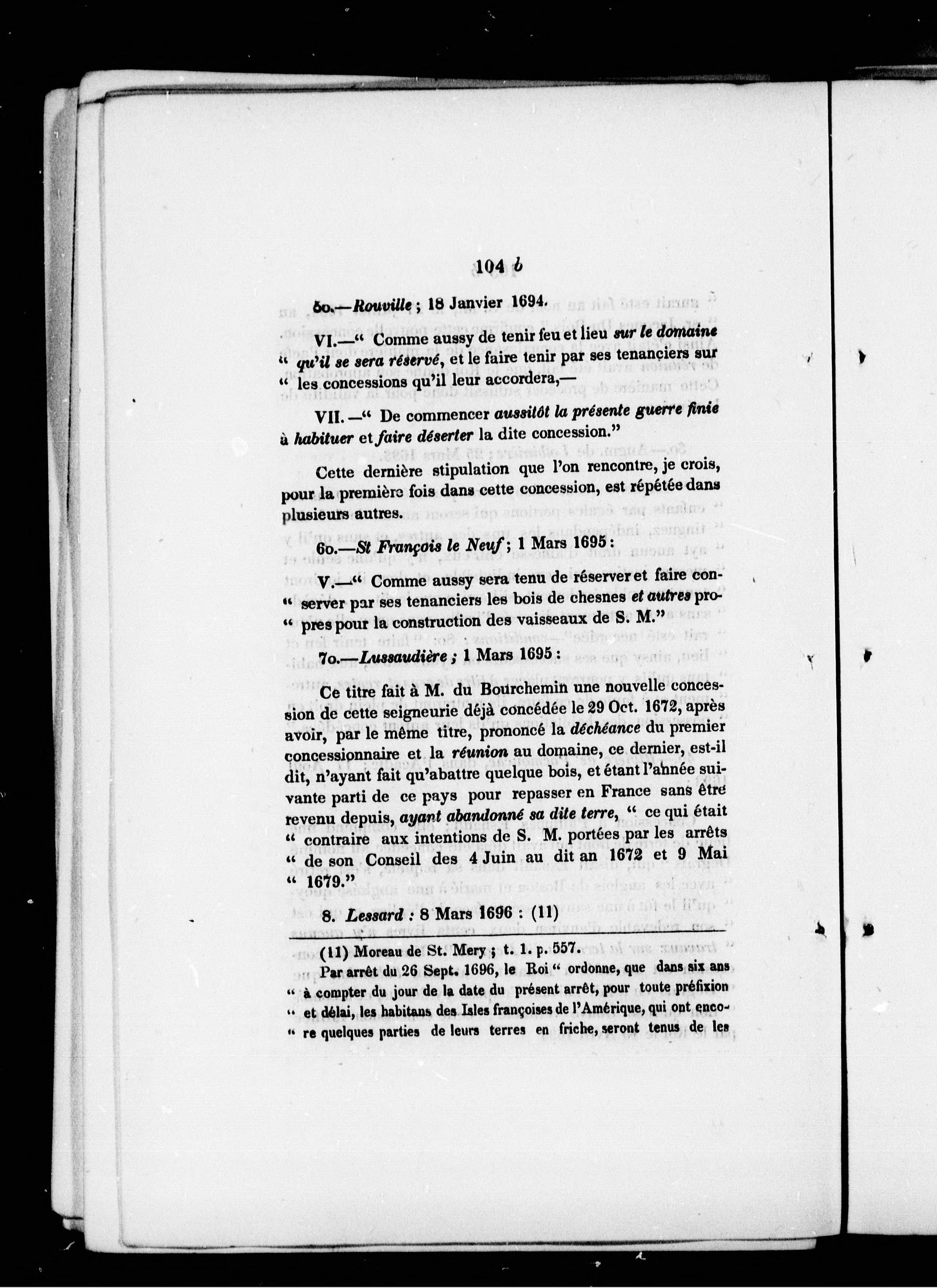 104 b

5o.—Rouville ; 18 Janvier 1694.

VI.—“ Comme aussy de tenir feu et lieu sur le domaine “ qu'il se sera réservé, et le faire tenir par ses tenanciers sur “ les concessions qu'il leur accordera,—

VII.—“ De commencer aussitôt la présente guerre finie à habituer et faire déserter la dite concession.”

Cette dernière stipulation que l'on rencontre, je crois, pour la première fois dans cette concession, est répétée dans plusieurs autres.

6o.—St François le Neuf ; 1 Mars 1695 :

V.—“ Comme aussy sera tenu de réserver et faire conserver par ses tenanciers les bois de chesnes et autres propres pour la construction des vaisseaux de S. M.”

7o.—Lussaudière ; 1 Mars 1695 :

Ce titre fait à M. du Bourchemin une nouvelle concession de cette seigneurie déjà concédée le 29 Oct. 1672, après avoir, par le même titre, prononcé la déchéance du premier concessionnaire et la réunion au domaine, ce dernier, est-il dit, n'ayant fait qu'abattre quelque bois, et étant l'année suivante parti de ce pays pour repasser en France sans être revenu depuis, ayant abandonné sa dite terre, “ ce qui était “ contraire aux intentions de S. M. portées par les arrêts “ de son Conseil des 4 Juin au dit an 1672 et 9 Mai “ 1679.”

8. Lessard : 8 Mars 1696 : (11)

(11) Moreau de St. Mery ; t. 1. p. 557.

Par arrêt du 26 Sept. 1696, le Roi “ ordonne, que dans six ans “ à compter du jour de la date du présent arrêt, pour toute préfixion “ et délai, les habitans des Isles françoises de l'Amérique, qui ont encore quelques parties de leurs terres en friche, seront tenus de les